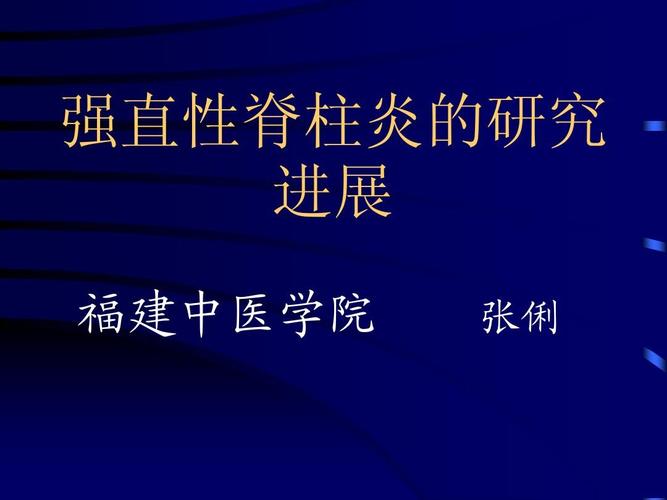 强直性脊柱炎的研究进展

福建中医学院　　张俐